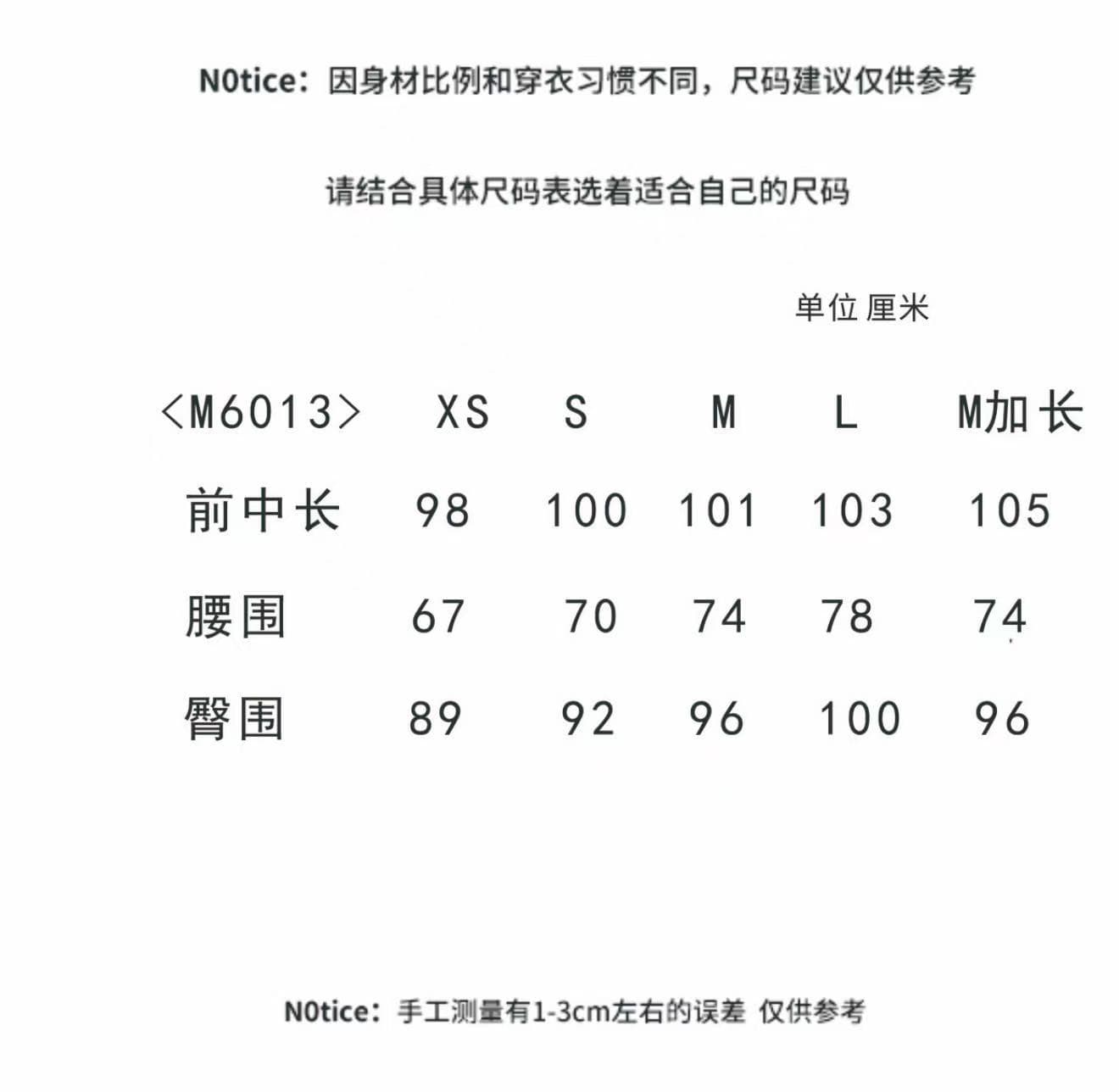 N0tice：因身材比例和穿衣习惯不同，尺码建议仅供参考

请结合具体尺码表选着适合自己的尺码

单位 厘米

| <M6013> | XS | S | M | L | M加长 |
|---|---|---|---|---|---|
| 前中长 | 98 | 100 | 101 | 103 | 105 |
| 腰围 | 67 | 70 | 74 | 78 | 74 |
| 臀围 | 89 | 92 | 96 | 100 | 96 |

N0tice：手工测量有1-3cm左右的误差 仅供参考